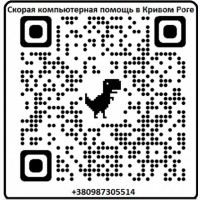 Скорая компьютерная помощь в Кривом Роге

+380987305514